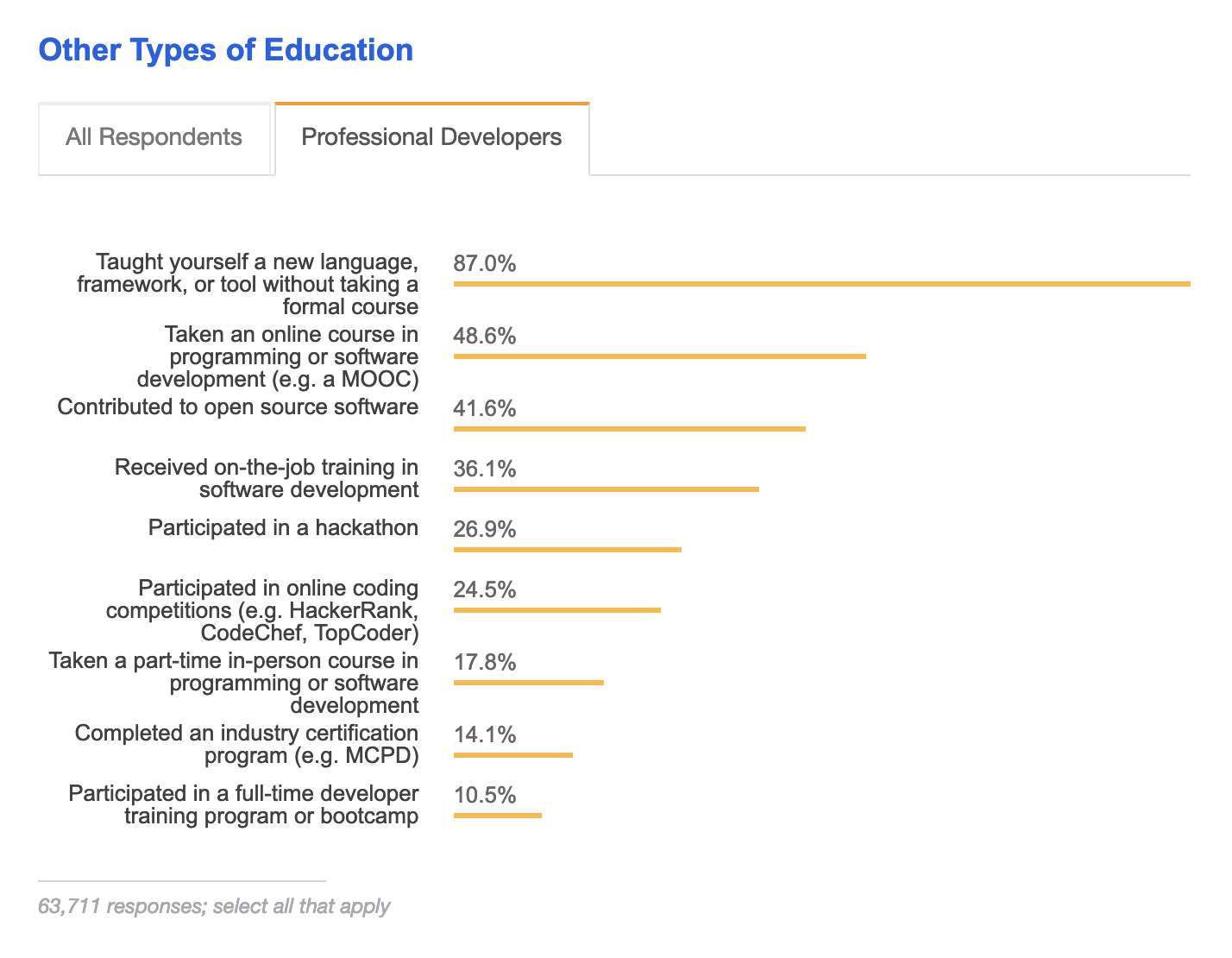 Other Types of Education

All Respondents

Professional Developers

Taught yourself a new language, framework, or tool without taking a formal course
87.0%

Taken an online course in programming or software development (e.g. a MOOC)
48.6%

Contributed to open source software
41.6%

Received on-the-job training in software development
36.1%

Participated in a hackathon
26.9%

Participated in online coding competitions (e.g. HackerRank, CodeChef, TopCoder)
24.5%

Taken a part-time in-person course in programming or software development
17.8%

Completed an industry certification program (e.g. MCPD)
14.1%

Participated in a full-time developer training program or bootcamp
10.5%

63,711 responses; select all that apply